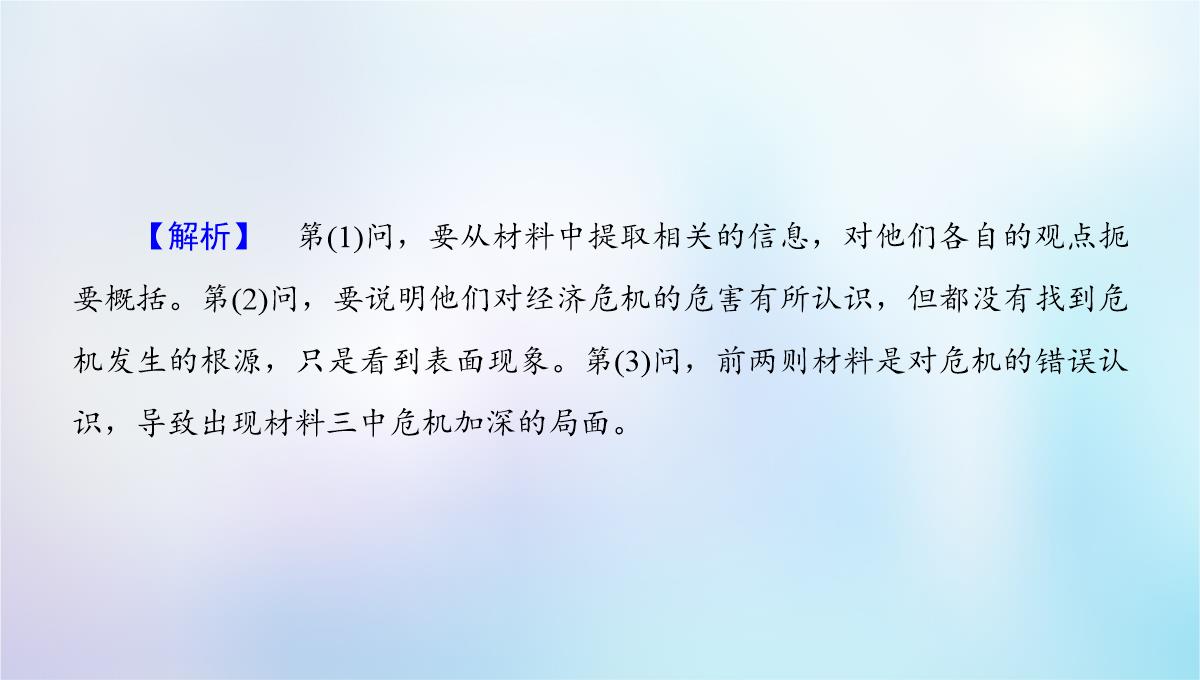 【解析】　第(1)问，要从材料中提取相关的信息，对他们各自的观点扼要概括。第(2)问，要说明他们对经济危机的危害有所认识，但都没有找到危机发生的根源，只是看到表面现象。第(3)问，前两则材料是对危机的错误认识，导致出现材料三中危机加深的局面。